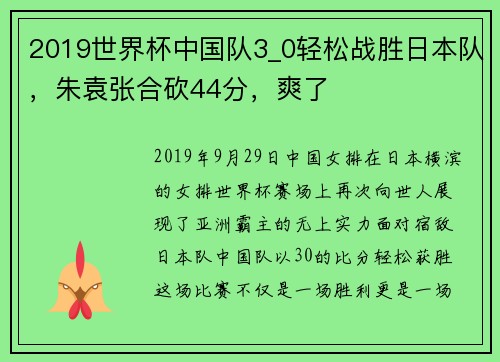 2019世界杯中国队3_0轻松战胜日本队，朱袁张合砍44分，爽了

2019年9月29日中国女排在日本横滨的女排世界杯赛场上再次向世人展现了亚洲霸主的无上实力面对宿敌日本队中国队以30的比分轻松获胜这场比赛不仅是一场胜利更是一场